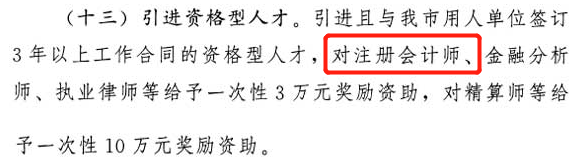 （十三）引进资格型人才。引进且与我市用人单位签订3年以上工作合同的资格型人才，对注册会计师、金融分析师、执业律师等给予一次性3万元奖励资助，对精算师等给予一次性10万元奖励资助。